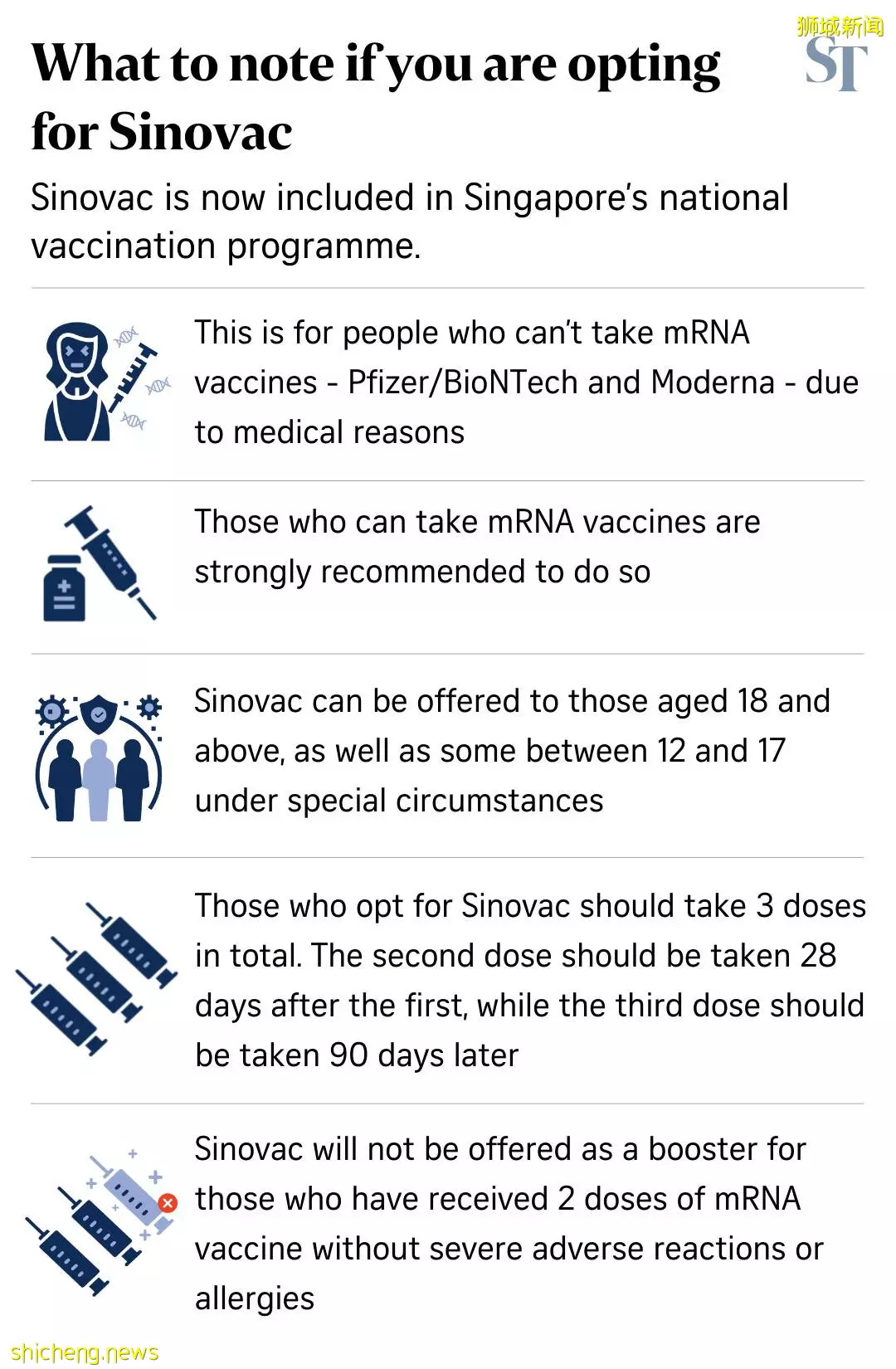 狮城新闻
ST

What to note if you are opting for Sinovac

Sinovac is now included in Singapore's national vaccination programme.

This is for people who can't take mRNA vaccines - Pfizer/BioNTech and Moderna - due to medical reasons

Those who can take mRNA vaccines are strongly recommended to do so

Sinovac can be offered to those aged 18 and above, as well as some between 12 and 17 under special circumstances

Those who opt for Sinovac should take 3 doses in total. The second dose should be taken 28 days after the first, while the third dose should be taken 90 days later

Sinovac will not be offered as a booster for those who have received 2 doses of mRNA vaccine without severe adverse reactions or allergies

shicheng.news